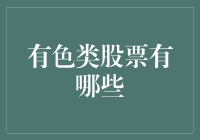 有色类股票有哪些